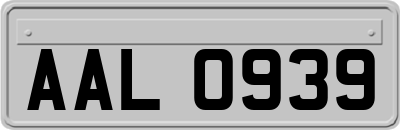 AAL 0939